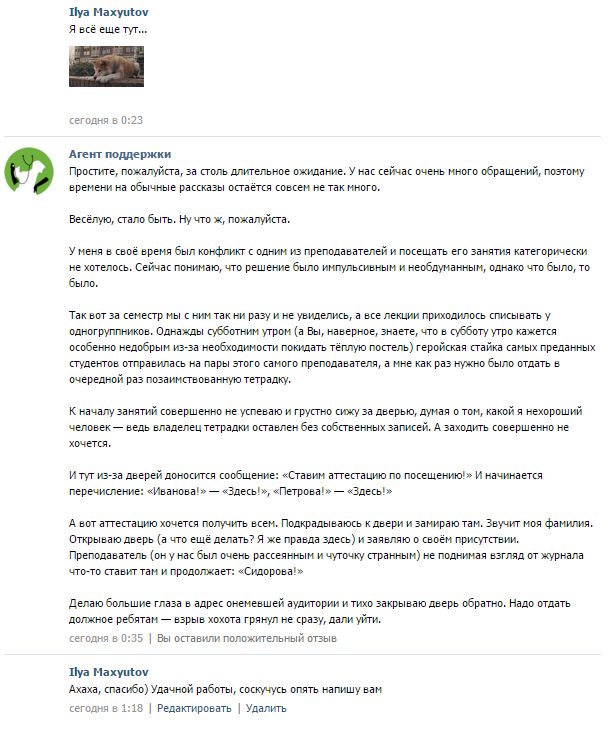 Ilya Maxyutov
Я всё еще тут...

сегодня в 0:23

Агент поддержки
Простите, пожалуйста, за столь длительное ожидание. У нас сейчас очень много обращений, поэтому времени на обычные рассказы остаётся совсем не так много.

Весёлую, стало быть. Ну что ж, пожалуйста.

У меня в своё время был конфликт с одним из преподавателей и посещать его занятия категорически не хотелось. Сейчас понимаю, что решение было импульсивным и необдуманным, однако что было, то было.

Так вот за семестр мы с ним так ни разу и не увиделись, а все лекции приходилось списывать у одногруппников. Однажды субботним утром (а Вы, наверное, знаете, что в субботу утро кажется особенно недобрым из-за необходимости покидать тёплую постель) геройская стайка самых преданных студентов отправилась на пары этого самого преподавателя, а мне как раз нужно было отдать в очередной раз позаимствованную тетрадку.

К началу занятий совершенно не успеваю и грустно сижу за дверью, думая о том, какой я нехороший человек — ведь владелец тетрадки оставлен без собственных записей. А заходить совершенно не хочется.

И тут из-за дверей доносится сообщение: «Ставим аттестацию по посещению!» И начинается перечисление: «Иванова!» — «Здесь!», «Петрова!» — «Здесь!»

А вот аттестацию хочется получить всем. Подкрадываюсь к двери и замираю там. Звучит моя фамилия. Открываю дверь (а что ещё делать? Я же правда здесь) и заявляю о своём присутствии. Преподаватель (он у нас был очень рассеянным и чуточку странным) не поднимая взгляд от журнала что-то ставит там и продолжает: «Сидорова!»

Делаю большие глаза в адрес онемевшей аудитории и тихо закрываю дверь обратно. Надо отдать должное ребятам — взрыв хохота грянул не сразу, дали уйти.

сегодня в 0:35 | Вы оставили положительный отзыв

Ilya Maxyutov
Ахаха, спасибо) Удачной работы, соскучусь опять напишу вам

сегодня в 1:18 | Редактировать | Удалить